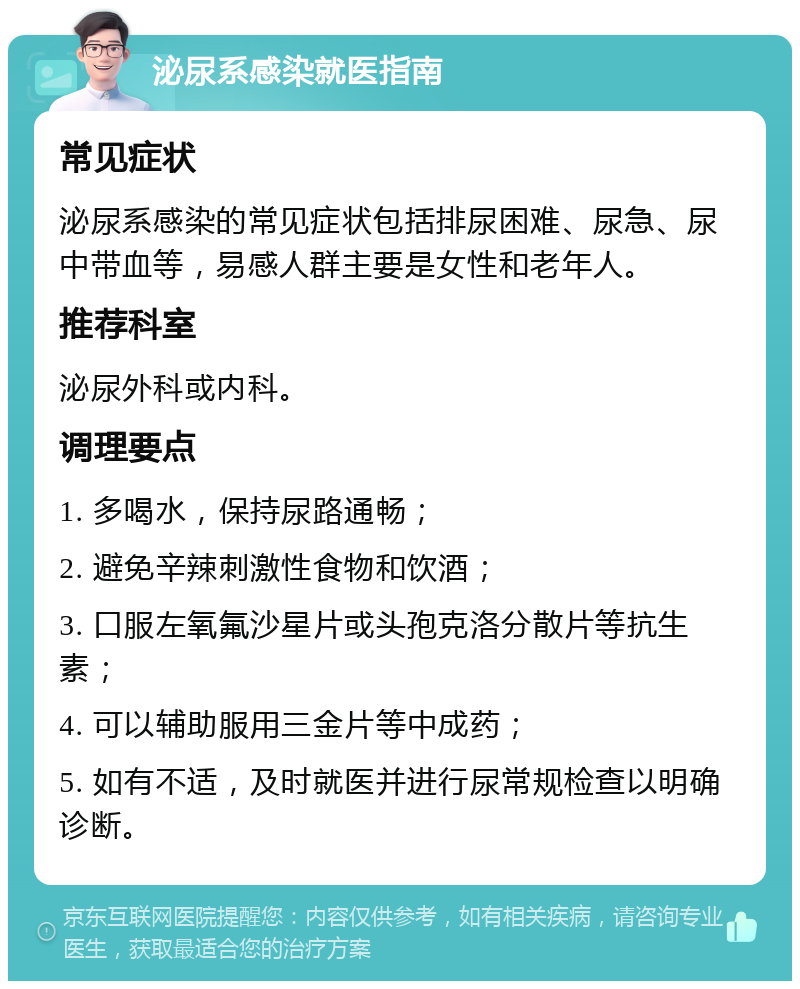 泌尿系感染就医指南

常见症状

泌尿系感染的常见症状包括排尿困难、尿急、尿中带血等，易感人群主要是女性和老年人。

推荐科室

泌尿外科或内科。

调理要点

1. 多喝水，保持尿路通畅；

2. 避免辛辣刺激性食物和饮酒；

3. 口服左氧氟沙星片或头孢克洛分散片等抗生素；

4. 可以辅助服用三金片等中成药；

5. 如有不适，及时就医并进行尿常规检查以明确诊断。

京东互联网医院提醒您：内容仅供参考，如有相关疾病，请咨询专业医生，获取最适合您的治疗方案